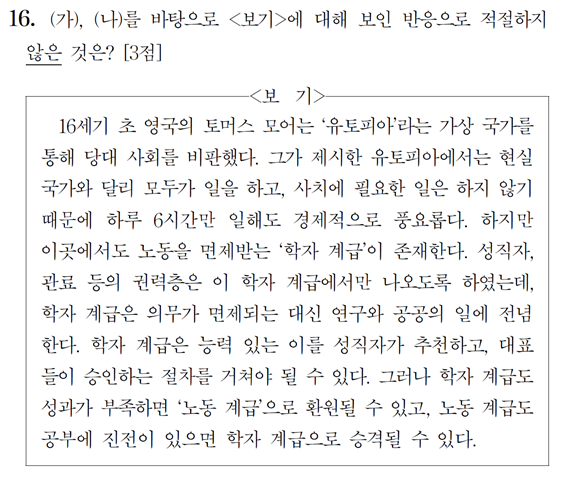 16. (가), (나)를 바탕으로 <보기>에 대해 보인 반응으로 적절하지 않은 것은? [3점]

<보 기>

16세기 초 영국의 토머스 모어는 ‘유토피아’라는 가상 국가를 통해 당대 사회를 비판했다. 그가 제시한 유토피아에서는 현실 국가와 달리 모두가 일을 하고, 사치에 필요한 일은 하지 않기 때문에 하루 6시간만 일해도 경제적으로 풍요롭다. 하지만 이곳에서도 노동을 면제받는 ‘학자 계급’이 존재한다. 성직자, 관료 등의 권력층은 이 학자 계급에서만 나오도록 하였는데, 학자 계급은 의무가 면제되는 대신 연구와 공공의 일에 전념한다. 학자 계급은 능력 있는 이를 성직자가 추천하고, 대표들이 승인하는 절차를 거쳐야 될 수 있다. 그러나 학자 계급도 성과가 부족하면 ‘노동 계급’으로 환원될 수 있고, 노동 계급도 공부에 진전이 있으면 학자 계급으로 승격될 수 있다.